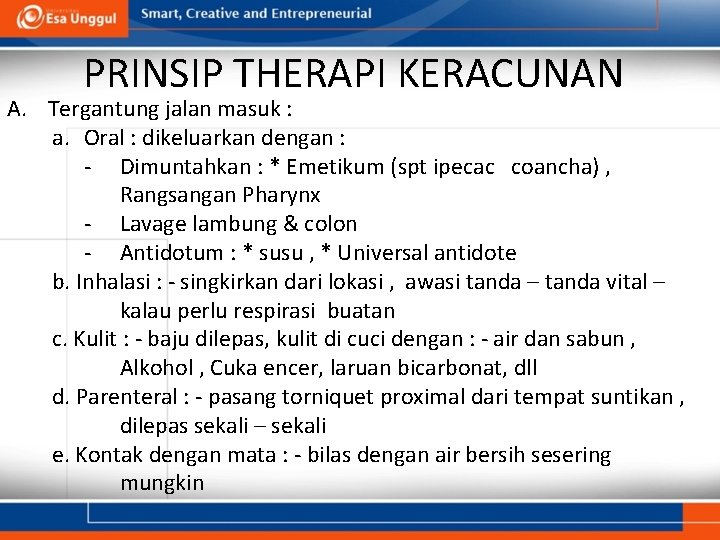 Esa Unggul
Smart, Creative and Entrepreneurial

PRINSIP THERAPI KERACUNAN

A. Tergantung jalan masuk :
a. Oral : dikeluarkan dengan :
- Dimuntahkan : * Emetikum (spt ipecac coancha) , Rangsangan Pharynx
- Lavage lambung & colon
- Antidotum : * susu , * Universal antidote
b. Inhalasi : - singkirkan dari lokasi , awasi tanda – tanda vital – kalau perlu respirasi buatan
c. Kulit : - baju dilepas, kulit di cuci dengan : - air dan sabun , Alkohol , Cuka encer, laruan bicarbonat, dll
d. Parenteral : - pasang torniquet proximal dari tempat suntikan , dilepas sekali – sekali
e. Kontak dengan mata : - bilas dengan air bersih sesering mungkin